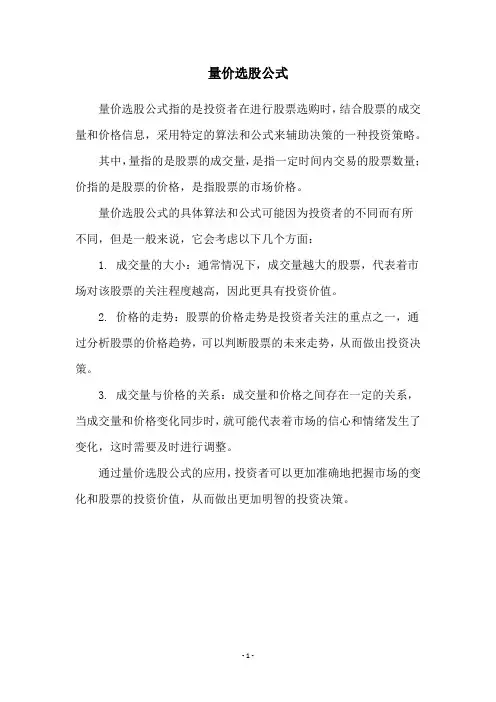 量价选股公式

量价选股公式指的是投资者在进行股票选购时，结合股票的成交量和价格信息，采用特定的算法和公式来辅助决策的一种投资策略。

其中，量指的是股票的成交量，是指一定时间内交易的股票数量；价指的是股票的价格，是指股票的市场价格。

量价选股公式的具体算法和公式可能因为投资者的不同而有所不同，但是一般来说，它会考虑以下几个方面：

1. 成交量的大小：通常情况下，成交量越大的股票，代表着市场对该股票的关注程度越高，因此更具有投资价值。

2. 价格的走势：股票的价格走势是投资者关注的重点之一，通过分析股票的价格趋势，可以判断股票的未来走势，从而做出投资决策。

3. 成交量与价格的关系：成交量和价格之间存在一定的关系，当成交量和价格变化同步时，就可能代表着市场的信心和情绪发生了变化，这时需要及时进行调整。

通过量价选股公式的应用，投资者可以更加准确地把握市场的变化和股票的投资价值，从而做出更加明智的投资决策。

- 1 -